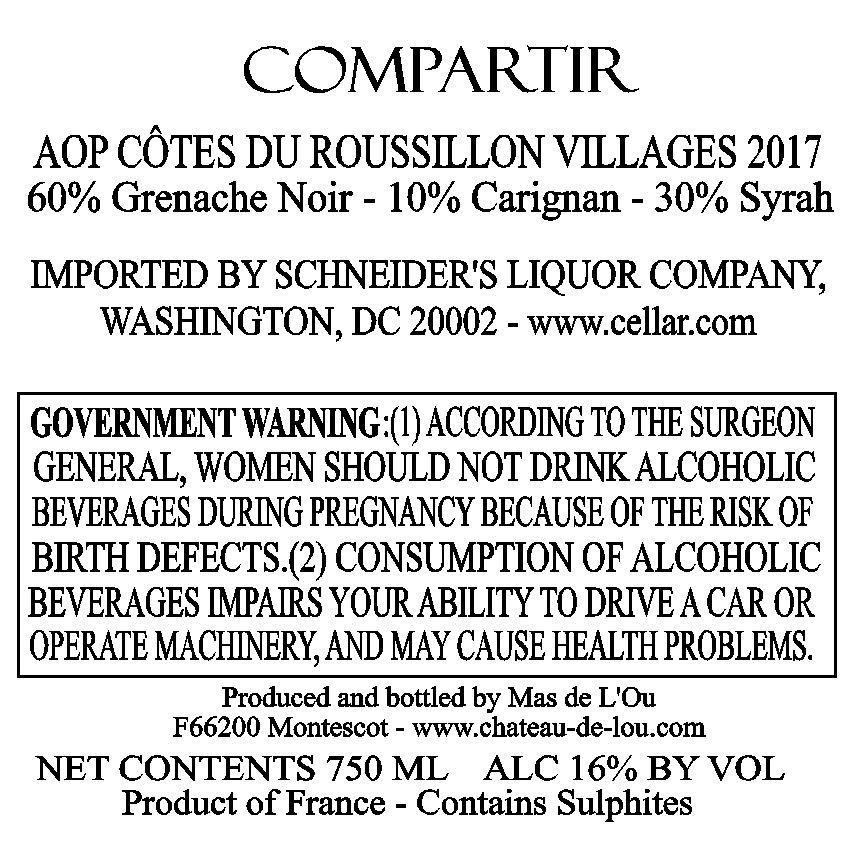 COMPARTIR

AOP CÔTES DU ROUSSILLON VILLAGES 2017
60% Grenache Noir - 10% Carignan - 30% Syrah

IMPORTED BY SCHNEIDER'S LIQUOR COMPANY, WASHINGTON, DC 20002 - www.cellar.com

GOVERNMENT WARNING:(1) ACCORDING TO THE SURGEON GENERAL, WOMEN SHOULD NOT DRINK ALCOHOLIC BEVERAGES DURING PREGNANCY BECAUSE OF THE RISK OF BIRTH DEFECTS.(2) CONSUMPTION OF ALCOHOLIC BEVERAGES IMPAIRS YOUR ABILITY TO DRIVE A CAR OR OPERATE MACHINERY, AND MAY CAUSE HEALTH PROBLEMS.

Produced and bottled by Mas de L'Ou
F66200 Montescot - www.chateau-de-lou.com

NET CONTENTS 750 ML   ALC 16% BY VOL
Product of France - Contains Sulphites